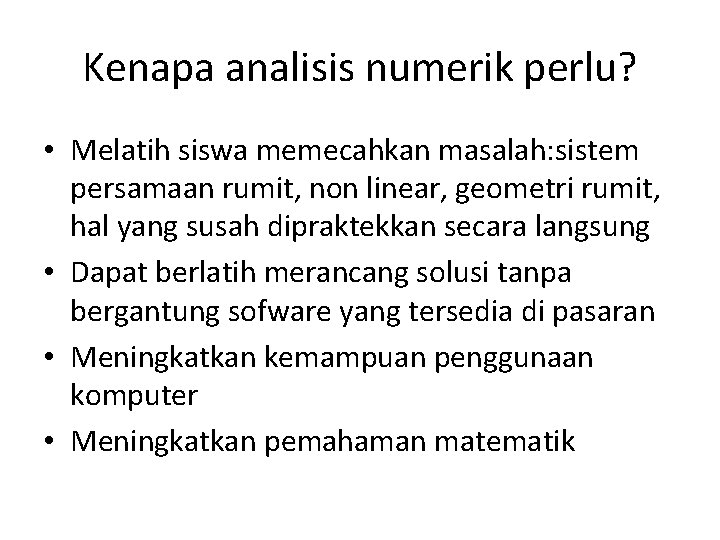 Kenapa analisis numerik perlu?

• Melatih siswa memecahkan masalah:sistem persamaan rumit, non linear, geometri rumit, hal yang susah dipraktekkan secara langsung
• Dapat berlatih merancang solusi tanpa bergantung sofware yang tersedia di pasaran
• Meningkatkan kemampuan penggunaan komputer
• Meningkatkan pemahaman matematik